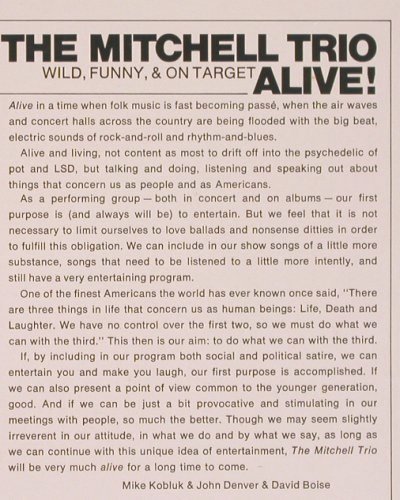 THE MITCHELL TRIO
WILD, FUNNY, & ON TARGET ALIVE!

Alive in a time when folk music is fast becoming passé, when the air waves and concert halls across the country are being flooded with the big beat, electric sounds of rock-and-roll and rhythm-and-blues.

Alive and living, not content as most to drift off into the psychedelic of pot and LSD, but talking and doing, listening and speaking out about things that concern us as people and as Americans.

As a performing group — both in concert and on albums — our first purpose is (and always will be) to entertain. But we feel that it is not necessary to limit ourselves to love ballads and nonsense ditties in order to fulfill this obligation. We can include in our show songs of a little more substance, songs that need to be listened to a little more intently, and still have a very entertaining program.

One of the finest Americans the world has ever known once said, "There are three things in life that concern us as human beings: Life, Death and Laughter. We have no control over the first two, so we must do what we can with the third." This then is our aim: to do what we can with the third.

If, by including in our program both social and political satire, we can entertain you and make you laugh, our first purpose is accomplished. If we can also present a point of view common to the younger generation, good. And if we can be just a bit provocative and stimulating in our meetings with people, so much the better. Though we may seem slightly irreverent in our attitude, in what we do and by what we say, as long as we can continue with this unique idea of entertainment, The Mitchell Trio will be very much alive for a long time to come.

Mike Kobluk & John Denver & David Boise